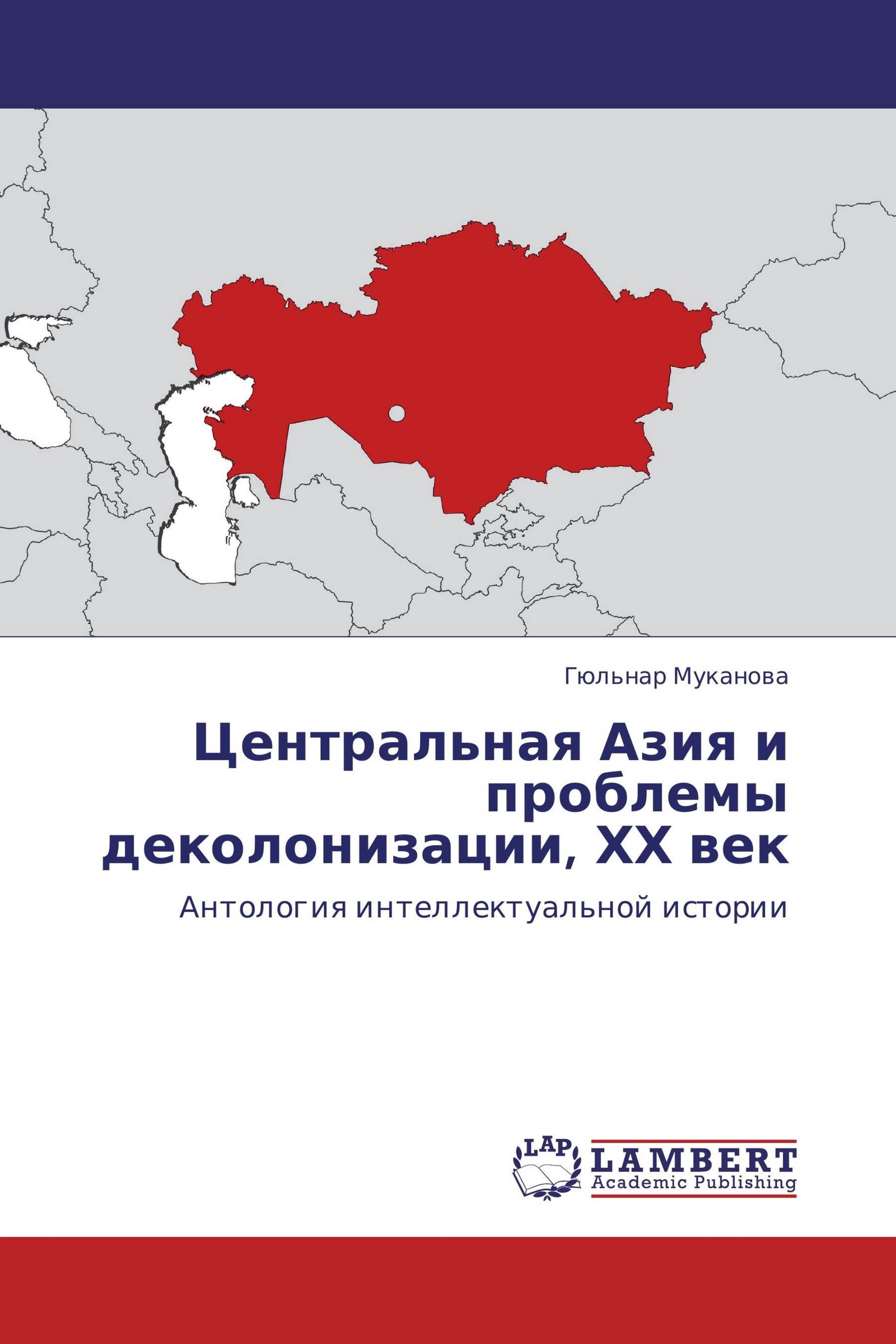 Гюльнар Муканова

Центральная Азия и проблемы деколонизации, XX век

Антология интеллектуальной истории

LAP

LAMBERT
Academic Publishing